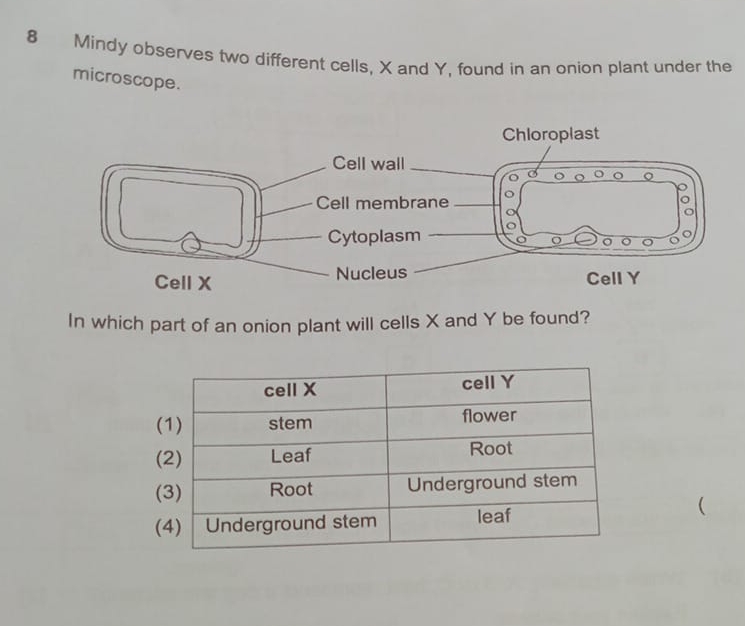 8 Mindy observes two different cells, X and Y, found in an onion plant under the microscope.

Chloroplast
Cell wall
Cell membrane
Cytoplasm
Nucleus
Cell X
Cell Y

In which part of an onion plant will cells X and Y be found?

| | cell X | cell Y |
|---|---|---|
| (1) | stem | flower |
| (2) | Leaf | Root |
| (3) | Root | Underground stem |
| (4) | Underground stem | leaf |

(